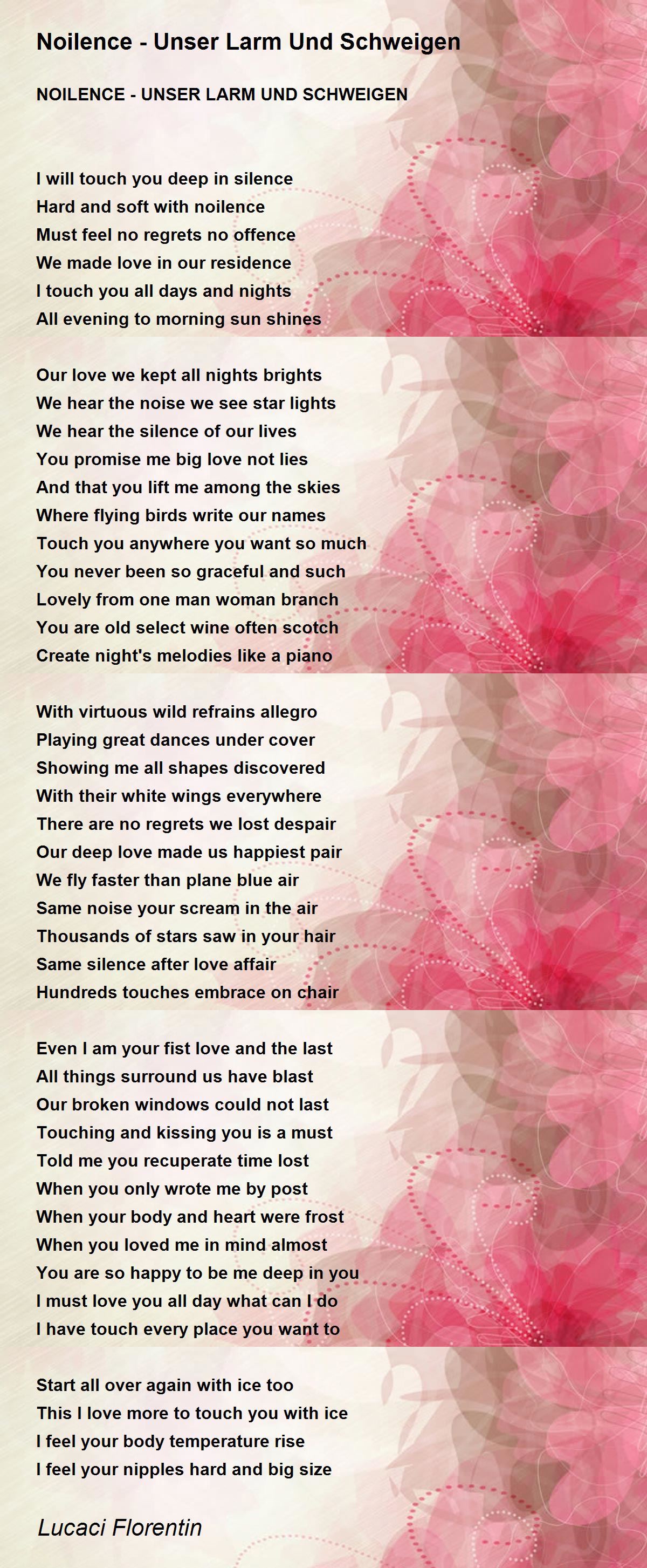 Noilence - Unser Larm Und Schweigen

NOILENCE - UNSER LARM UND SCHWEIGEN

I will touch you deep in silence
Hard and soft with noilence
Must feel no regrets no offence
We made love in our residence
I touch you all days and nights
All evening to morning sun shines

Our love we kept all nights brights
We hear the noise we see star lights
We hear the silence of our lives
You promise me big love not lies
And that you lift me among the skies
Where flying birds write our names
Touch you anywhere you want so much
You never been so graceful and such
Lovely from one man woman branch
You are old select wine often scotch
Create night's melodies like a piano

With virtuous wild refrains allegro
Playing great dances under cover
Showing me all shapes discovered
With their white wings everywhere
There are no regrets we lost despair
Our deep love made us happiest pair
We fly faster than plane blue air
Same noise your scream in the air
Thousands of stars saw in your hair
Same silence after love affair
Hundreds touches embrace on chair

Even I am your fist love and the last
All things surround us have blast
Our broken windows could not last
Touching and kissing you is a must
Told me you recuperate time lost
When you only wrote me by post
When your body and heart were frost
When you loved me in mind almost
You are so happy to be me deep in you
I must love you all day what can I do
I have touch every place you want to

Start all over again with ice too
This I love more to touch you with ice
I feel your body temperature rise
I feel your nipples hard and big size

Lucaci Florentin